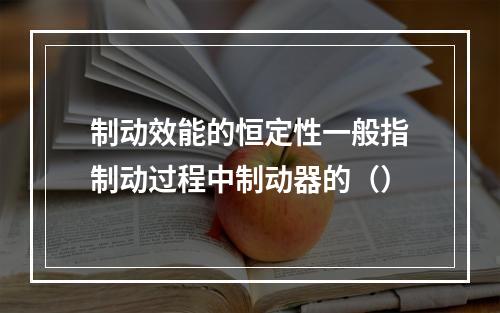 制动效能的恒定性一般指制动过程中制动器的（）